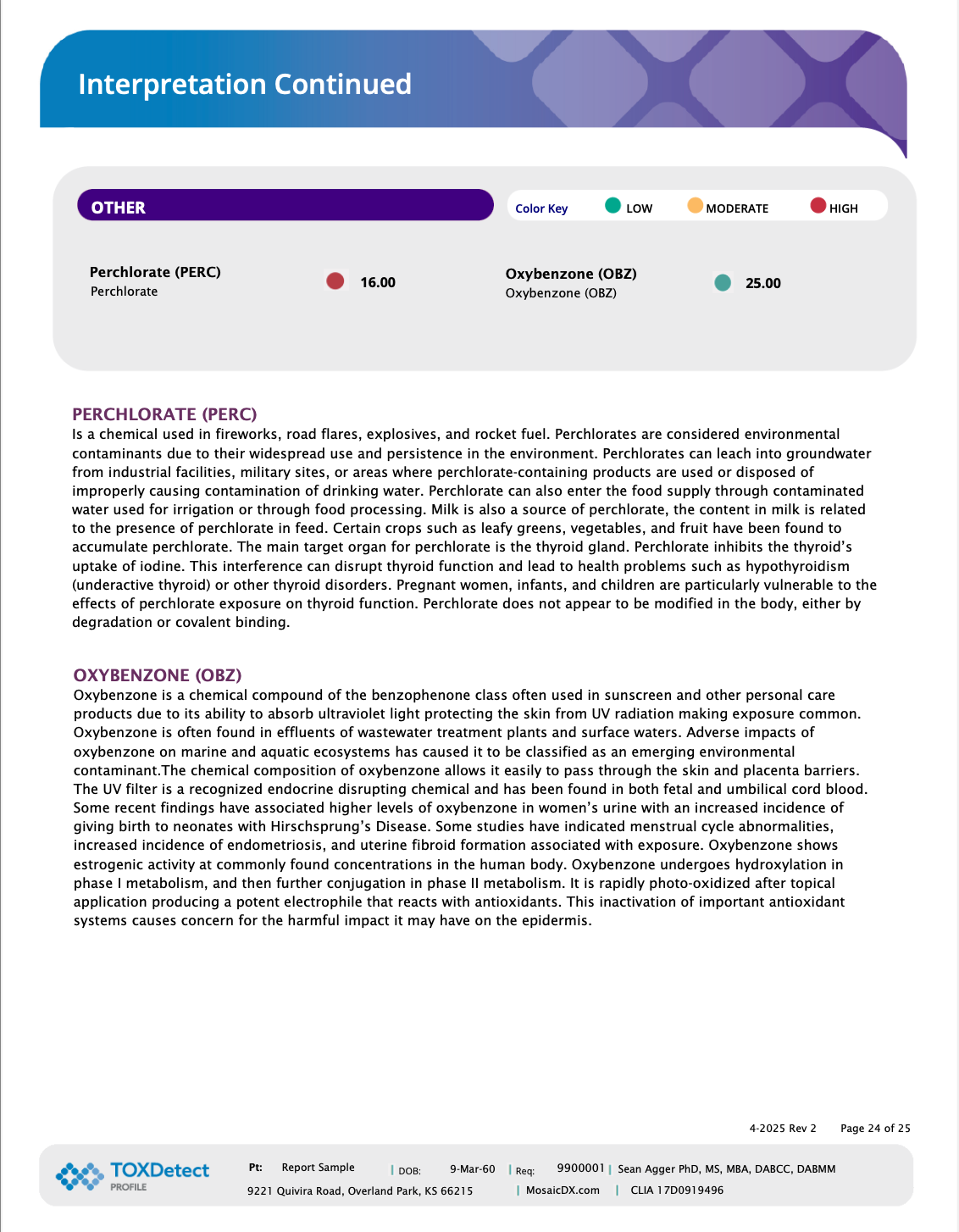 Interpretation Continued

OTHER

Color Key LOW MODERATE HIGH

Perchlorate (PERC)
Perchlorate
16.00

Oxybenzone (OBZ)
Oxybenzone (OBZ)
25.00

PERCHLORATE (PERC)
Is a chemical used in fireworks, road flares, explosives, and rocket fuel. Perchlorates are considered environmental contaminants due to their widespread use and persistence in the environment. Perchlorates can leach into groundwater from industrial facilities, military sites, or areas where perchlorate-containing products are used or disposed of improperly causing contamination of drinking water. Perchlorate can also enter the food supply through contaminated water used for irrigation or through food processing. Milk is also a source of perchlorate, the content in milk is related to the presence of perchlorate in feed. Certain crops such as leafy greens, vegetables, and fruit have been found to accumulate perchlorate. The main target organ for perchlorate is the thyroid gland. Perchlorate inhibits the thyroid's uptake of iodine. This interference can disrupt thyroid function and lead to health problems such as hypothyroidism (underactive thyroid) or other thyroid disorders. Pregnant women, infants, and children are particularly vulnerable to the effects of perchlorate exposure on thyroid function. Perchlorate does not appear to be modified in the body, either by degradation or covalent binding.

OXYBENZONE (OBZ)
Oxybenzone is a chemical compound of the benzophenone class often used in sunscreen and other personal care products due to its ability to absorb ultraviolet light protecting the skin from UV radiation making exposure common. Oxybenzone is often found in effluents of wastewater treatment plants and surface waters. Adverse impacts of oxybenzone on marine and aquatic ecosystems has caused it to be classified as an emerging environmental contaminant.The chemical composition of oxybenzone allows it easily to pass through the skin and placenta barriers. The UV filter is a recognized endocrine disrupting chemical and has been found in both fetal and umbilical cord blood. Some recent findings have associated higher levels of oxybenzone in women's urine with an increased incidence of giving birth to neonates with Hirschsprung's Disease. Some studies have indicated menstrual cycle abnormalities, increased incidence of endometriosis, and uterine fibroid formation associated with exposure. Oxybenzone shows estrogenic activity at commonly found concentrations in the human body. Oxybenzone undergoes hydroxylation in phase I metabolism, and then further conjugation in phase II metabolism. It is rapidly photo-oxidized after topical application producing a potent electrophile that reacts with antioxidants. This inactivation of important antioxidant systems causes concern for the harmful impact it may have on the epidermis.

4-2025 Rev 2 Page 24 of 25

TOXDetect PROFILE
Pt: Report Sample | DOB: 9-Mar-60 | Req: 9900001 | Sean Agger PhD, MS, MBA, DABCC, DABMM
9221 Quivira Road, Overland Park, KS 66215 | MosaicDX.com | CLIA 17D0919496